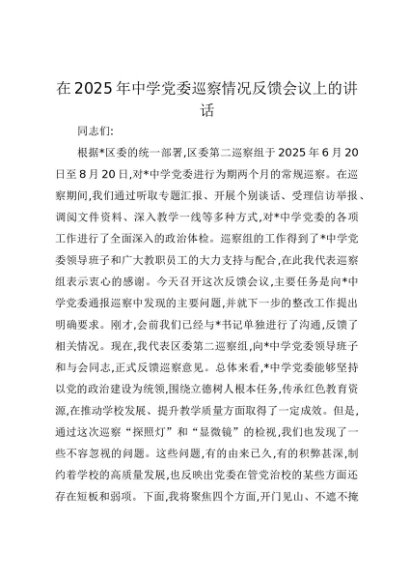 在2025年中学党委巡察情况反馈会议上的讲话

同志们:

根据*区委的统一部署,区委第二巡察组于2025年6月20日至8月20日,对*中学党委进行为期两个月的常规巡察。在巡察期间,我们通过听取专题汇报、开展个别谈话、受理信访举报、调阅文件资料、深入教学一线等多种方式,对*中学党委的各项工作进行了全面深入的政治体检。巡察组的工作得到了*中学党委领导班子和广大教职员工的大力支持与配合,在此我代表巡察组表示衷心的感谢。今天召开这次反馈会议,主要任务是向*中学党委通报巡察中发现的主要问题,并就下一步的整改工作提出明确要求。刚才,会前我们已经与*书记单独进行了沟通,反馈了相关情况。现在,我代表区委第二巡察组,向*中学党委领导班子和与会同志,正式反馈巡察意见。总体来看,*中学党委能够坚持以党的政治建设为统领,围绕立德树人根本任务,传承红色教育资源,在推动学校发展、提升教学质量方面取得了一定成效。但是,通过这次巡察“探照灯”和“显微镜”的检视,我们也发现了一些不容忽视的问题。这些问题,有的由来已久,有的积弊甚深,制约着学校的高质量发展,也反映出党委在管党治校的某些方面还存在短板和弱项。下面,我将聚焦四个方面,开门见山、不遮不掩